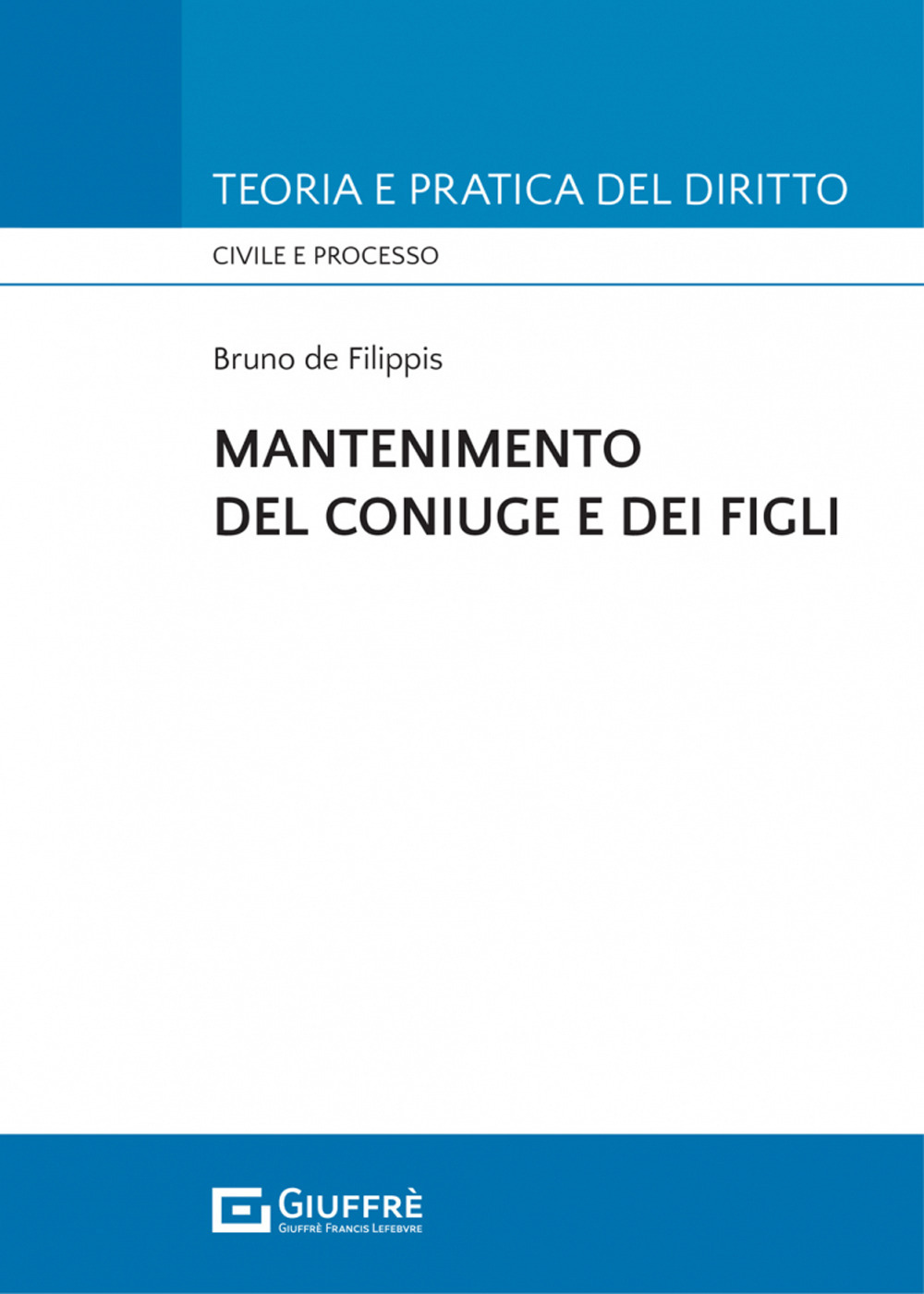 TEORIA E PRATICA DEL DIRITTO

CIVILE E PROCESSO

Bruno de Filippis

MANTENIMENTO DEL CONIUGE E DEI FIGLI

GIUFFRÈ
GIUFFRÈ FRANCIS LEFEBVRE